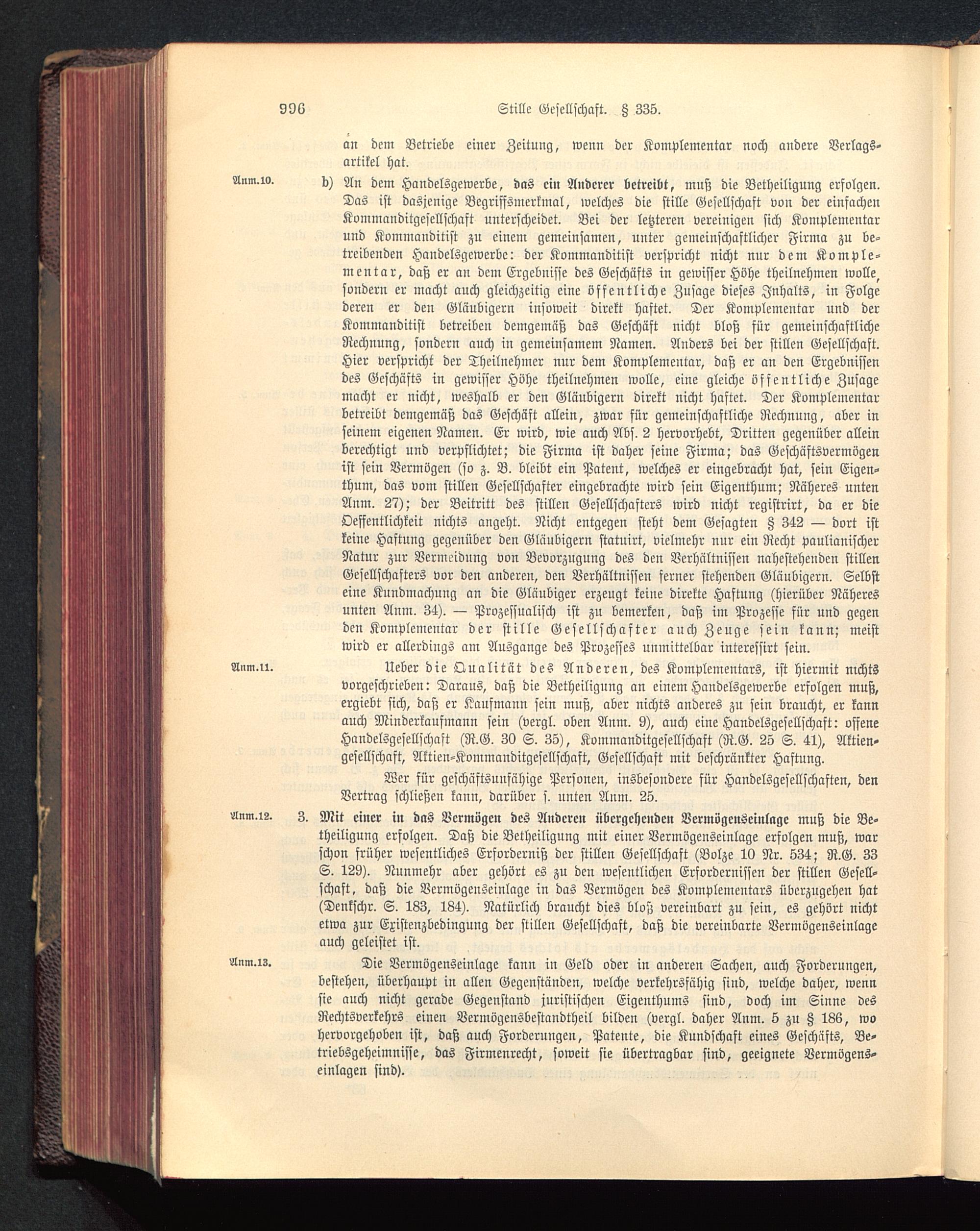 996 Stille Gesellschaft. § 335.

an dem Betriebe einer Zeitung, wenn der Komplementar noch andere Verlagsartikel hat.

Anm.10. b) An dem Handelsgewerbe, das ein Anderer betreibt, muß die Betheiligung erfolgen. Das ist dasjenige Begriffsmerkmal, welches die stille Gesellschaft von der einfachen Kommanditgesellschaft unterscheidet. Bei der letzteren vereinigen sich Komplementar und Kommanditist zu einem gemeinsamen, unter gemeinschaftlicher Firma zu betreibenden Handelsgewerbe: der Kommanditist verspricht nicht nur dem Komplementar, daß er an dem Ergebnisse des Geschäfts in gewisser Höhe theilnehmen wolle, sondern er macht auch gleichzeitig eine öffentliche Zusage dieses Inhalts, in Folge deren er den Gläubigern insoweit direkt haftet. Der Komplementar und der Kommanditist betreiben demgemäß das Geschäft nicht bloß für gemeinschaftliche Rechnung, sondern auch in gemeinsamem Namen. Anders bei der stillen Gesellschaft. Hier verspricht der Theilnehmer nur dem Komplementar, daß er an den Ergebnissen des Geschäfts in gewisser Höhe theilnehmen wolle, eine gleiche öffentliche Zusage macht er nicht, weshalb er den Gläubigern direkt nicht haftet. Der Komplementar betreibt demgemäß das Geschäft allein, zwar für gemeinschaftliche Rechnung, aber in seinem eigenen Namen. Er wird, wie auch Abs. 2 hervorhebt, Dritten gegenüber allein berechtigt und verpflichtet; die Firma ist daher seine Firma; das Geschäftsvermögen ist sein Vermögen (so z. B. bleibt ein Patent, welches er eingebracht hat, sein Eigenthum, das vom stillen Gesellschafter eingebrachte wird sein Eigenthum; Näheres unten Anm. 27); der Beitritt des stillen Gesellschafters wird nicht registrirt, da er die Oeffentlichkeit nichts angeht. Nicht entgegen steht dem Gesagten § 342 — dort ist keine Haftung gegenüber den Gläubigern statuirt, vielmehr nur ein Recht paulianischer Natur zur Vermeidung von Bevorzugung des den Verhältnissen nahestehenden stillen Gesellschafters vor den anderen, den Verhältnissen ferner stehenden Gläubigern. Selbst eine Kundmachung an die Gläubiger erzeugt keine direkte Haftung (hierüber Näheres unten Anm. 34). — Prozessualisch ist zu bemerken, daß im Prozesse für und gegen den Komplementar der stille Gesellschafter auch Zeuge sein kann; meist wird er allerdings am Ausgange des Prozesses unmittelbar interessirt sein.

Anm.11. Ueber die Qualität des Anderen, des Komplementars, ist hiermit nichts vorgeschrieben: Daraus, daß die Betheiligung an einem Handelsgewerbe erfolgen muß, ergiebt sich, daß er Kaufmann sein muß, aber nichts anderes zu sein braucht, er kann auch Minderkaufmann sein (vergl. oben Anm. 9), auch eine Handelsgesellschaft: offene Handelsgesellschaft (R.G. 30 S. 35), Kommanditgesellschaft (R.G. 25 S. 41), Aktiengesellschaft, Aktien-Kommanditgesellschaft, Gesellschaft mit beschränkter Haftung.

Wer für geschäftsunfähige Personen, insbesondere für Handelsgesellschaften, den Vertrag schließen kann, darüber s. unten Anm. 25.

Anm.12. 3. Mit einer in das Vermögen des Anderen übergehenden Vermögenseinlage muß die Betheiligung erfolgen. Daß die Betheiligung mit einer Vermögenseinlage erfolgen muß, war schon früher wesentliches Erforderniß der stillen Gesellschaft (Bolze 10 Nr. 534; R.G. 33 S. 129). Nunmehr aber gehört es zu den wesentlichen Erfordernissen der stillen Gesellschaft, daß die Vermögenseinlage in das Vermögen des Komplementars überzugehen hat (Denkschr. S. 183, 184). Natürlich braucht dies bloß vereinbart zu sein, es gehört nicht etwa zur Existenzbedingung der stillen Gesellschaft, daß die vereinbarte Vermögenseinlage auch geleistet ist.

Anm.13. Die Vermögenseinlage kann in Geld oder in anderen Sachen, auch Forderungen, bestehen, überhaupt in allen Gegenständen, welche verkehrsfähig sind, welche daher, wenn sie auch nicht gerade Gegenstand juristischen Eigenthums sind, doch im Sinne des Rechtsverkehrs einen Vermögensbestandtheil bilden (vergl. daher Anm. 5 zu § 186, wo hervorgehoben ist, daß auch Forderungen, Patente, die Kundschaft eines Geschäfts, Betriebsgeheimnisse, das Firmenrecht, soweit sie übertragbar sind, geeignete Vermögenseinlagen sind).